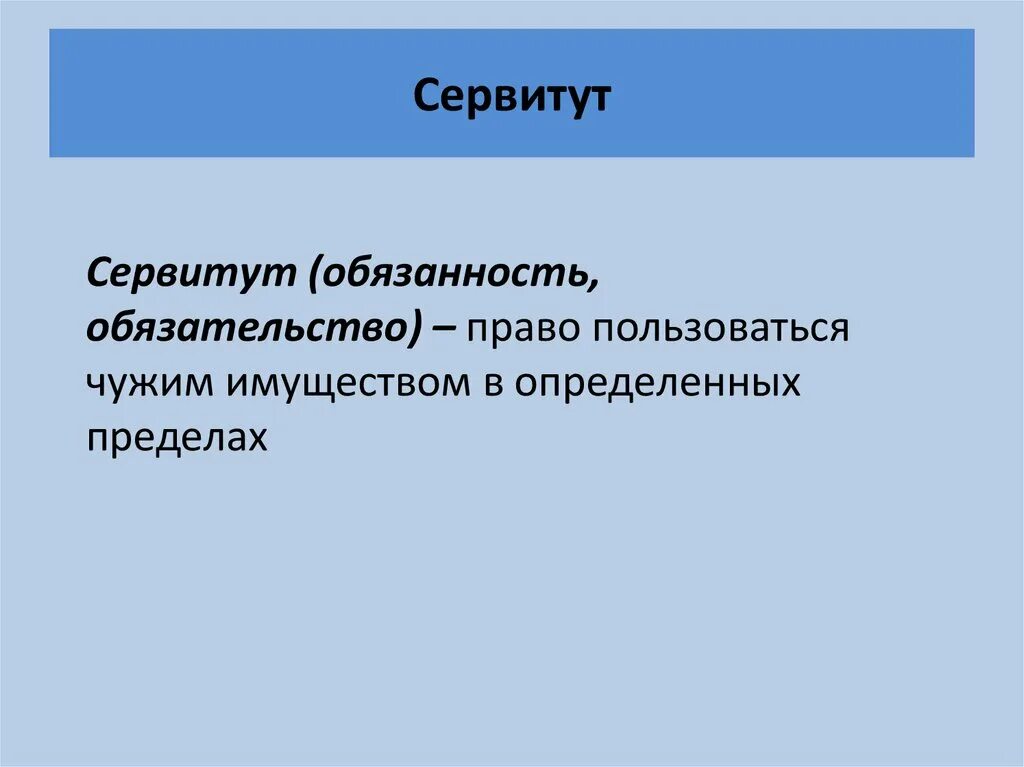 Сервитут

Сервитут (обязанность, обязательство) – право пользоваться чужим имуществом в определенных пределах